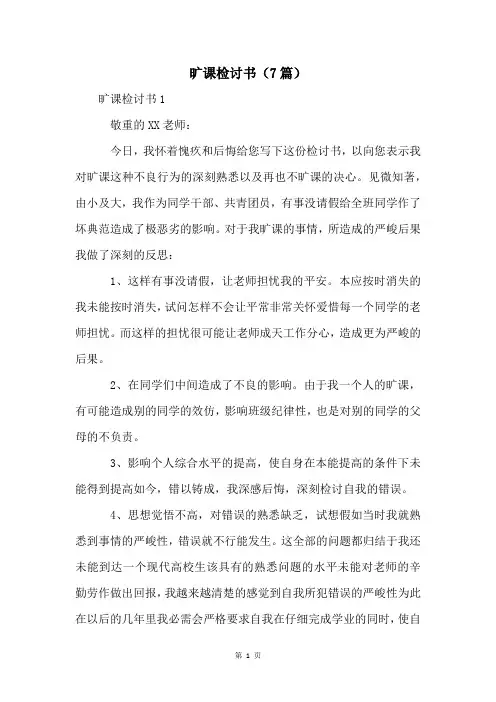 旷课检讨书（7篇）

旷课检讨书1

敬重的XX老师：

今日，我怀着愧疚和后悔给您写下这份检讨书，以向您表示我对旷课这种不良行为的深刻熟悉以及再也不旷课的决心。见微知著，由小及大，我作为同学干部、共青团员，有事没请假给全班同学作了坏典范造成了极恶劣的影响。对于我旷课的事情，所造成的严峻后果我做了深刻的反思：

1、这样有事没请假，让老师担忧我的平安。本应按时消失的我未能按时消失，试问怎样不会让平常非常关怀爱惜每一个同学的老师担忧。而这样的担忧很可能让老师成天工作分心，造成更为严峻的后果。

2、在同学们中间造成了不良的影响。由于我一个人的旷课，有可能造成别的同学的效仿，影响班级纪律性，也是对别的同学的父母的不负责。

3、影响个人综合水平的提高，使自身在本能提高的条件下未能得到提高如今，错以铸成，我深感后悔，深刻检讨自我的错误。

4、思想觉悟不高，对错误的熟悉缺乏，试想假如当时我就熟悉到事情的严峻性，错误就不行能发生。这全部的问题都归结于我还未能到达一个现代高校生该具有的熟悉问题的水平未能对老师的辛勤劳作做出回报，我越来越清楚的感觉到自我所犯错误的严峻性为此在以后的几年里我必需会严格要求自我在仔细完成学业的同时，使自

第 1 页